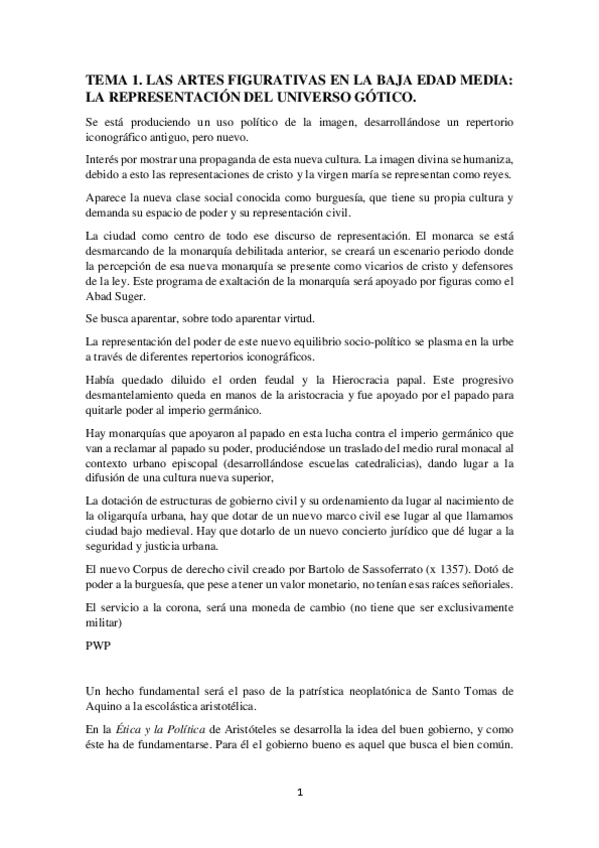 TEMA 1. LAS ARTES FIGURATIVAS EN LA BAJA EDAD MEDIA: LA REPRESENTACIÓN DEL UNIVERSO GÓTICO.

Se está produciendo un uso político de la imagen, desarrollándose un repertorio iconográfico antiguo, pero nuevo.

Interés por mostrar una propaganda de esta nueva cultura. La imagen divina se humaniza, debido a esto las representaciones de cristo y la virgen maría se representan como reyes.

Aparece la nueva clase social conocida como burguesía, que tiene su propia cultura y demanda su espacio de poder y su representación civil.

La ciudad como centro de todo ese discurso de representación. El monarca se está desmarcando de la monarquía debilitada anterior, se creará un escenario periodo donde la percepción de esa nueva monarquía se presente como vicarios de cristo y defensores de la ley. Este programa de exaltación de la monarquía será apoyado por figuras como el Abad Suger.

Se busca aparentar, sobre todo aparentar virtud.

La representación del poder de este nuevo equilibrio socio-político se plasma en la urbe a través de diferentes repertorios iconográficos.

Había quedado diluido el orden feudal y la Hierocracia papal. Este progresivo desmantelamiento queda en manos de la aristocracia y fue apoyado por el papado para quitarle poder al imperio germánico.

Hay monarquías que apoyaron al papado en esta lucha contra el imperio germánico que van a reclamar al papado su poder, produciéndose un traslado del medio rural monacal al contexto urbano episcopal (desarrollándose escuelas catedralicias), dando lugar a la difusión de una cultura nueva superior,

La dotación de estructuras de gobierno civil y su ordenamiento da lugar al nacimiento de la oligarquía urbana, hay que dotar de un nuevo marco civil ese lugar al que llamamos ciudad bajo medieval. Hay que dotarlo de un nuevo concierto jurídico que dé lugar a la seguridad y justicia urbana.

El nuevo Corpus de derecho civil creado por Bartolo de Sassoferrato (x 1357). Dotó de poder a la burguesía, que pese a tener un valor monetario, no tenían esas raíces señoriales.

El servicio a la corona, será una moneda de cambio (no tiene que ser exclusivamente militar)

PWP

Un hecho fundamental será el paso de la patrística neoplatónica de Santo Tomas de Aquino a la escolástica aristotélica.

En la Ética y la Política de Aristóteles se desarrolla la idea del buen gobierno, y como éste ha de fundamentarse. Para él el gobierno bueno es aquel que busca el bien común.

1